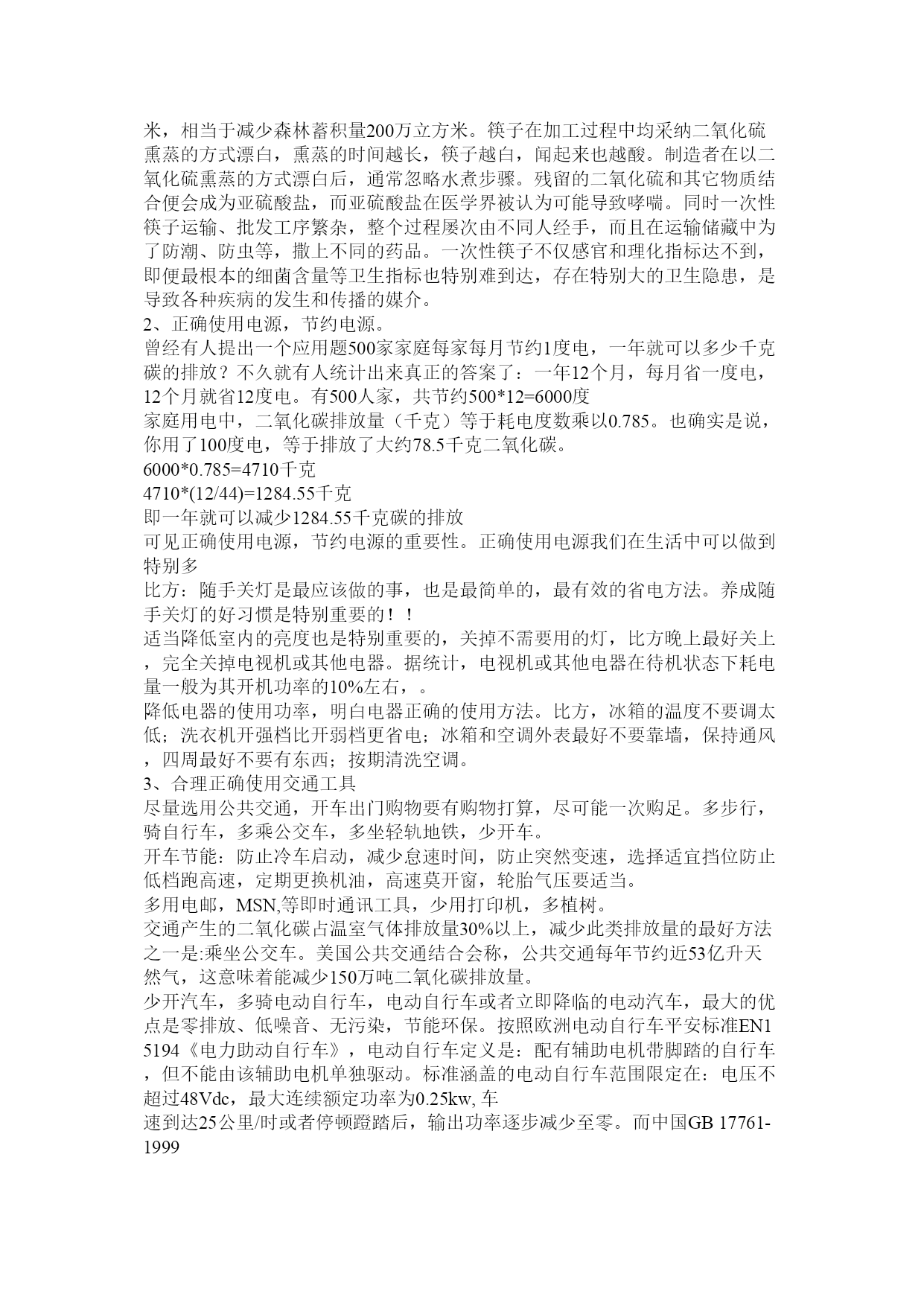 米，相当于减少森林蓄积量200万立方米。筷子在加工过程中均采纳二氧化硫熏蒸的方式漂白，熏蒸的时间越长，筷子越白，闻起来也越酸。制造者在以二氧化硫熏蒸的方式漂白后，通常忽略水煮步骤。残留的二氧化硫和其它物质结合便会成为亚硫酸盐，而亚硫酸盐在医学界被认为可能导致哮喘。同时一次性筷子运输、批发工序繁杂，整个过程屡次由不同人经手，而且在运输储藏中为了防潮、防虫等，撒上不同的药品。一次性筷子不仅感官和理化指标达不到，即便最根本的细菌含量等卫生指标也特别难到达，存在特别大的卫生隐患，是导致各种疾病的发生和传播的媒介。

2、正确使用电源，节约电源。

曾经有人提出一个应用题500家家庭每家每月节约1度电，一年就可以多少千克碳的排放？不久就有人统计出来真正的答案了：一年12个月，每月省一度电，12个月就省12度电。有500人家，共节约500*12=6000度

家庭用电中，二氧化碳排放量（千克）等于耗电度数乘以0.785。也确实是说，你用了100度电，等于排放了大约78.5千克二氧化碳。

6000*0.785=4710千克

4710*(12/44)=1284.55千克

即一年就可以减少1284.55千克碳的排放

可见正确使用电源，节约电源的重要性。正确使用电源我们在生活中可以做到特别多

比方：随手关灯是最应该做的事，也是最简单的，最有效的省电方法。养成随手关灯的好习惯是特别重要的！！

适当降低室内的亮度也是特别重要的，关掉不需要用的灯，比方晚上最好关上，完全关掉电视机或其他电器。据统计，电视机或其他电器在待机状态下耗电量一般为其开机功率的10%左右，。

降低电器的使用功率，明白电器正确的使用方法。比方，冰箱的温度不要调太低；洗衣机开强档比开弱档更省电；冰箱和空调外表最好不要靠墙，保持通风，四周最好不要有东西；按期清洗空调。

3、合理正确使用交通工具

尽量选用公共交通，开车出门购物要有购物打算，尽可能一次购足。多步行，骑自行车，多乘公交车，多坐轻轨地铁，少开车。

开车节能：防止冷车启动，减少怠速时间，防止突然变速，选择适宜挡位防止低档跑高速，定期更换机油，高速莫开窗，轮胎气压要适当。

多用电邮，MSN,等即时通讯工具，少用打印机，多植树。

交通产生的二氧化碳占温室气体排放量30%以上，减少此类排放量的最好方法之一是:乘坐公交车。美国公共交通结合会称，公共交通每年节约近53亿升天然气，这意味着能减少150万吨二氧化碳排放量。

少开汽车，多骑电动自行车，电动自行车或者立即降临的电动汽车，最大的优点是零排放、低噪音、无污染，节能环保。按照欧洲电动自行车平安标准EN15194《电力助动自行车》，电动自行车定义是：配有辅助电机带脚踏的自行车，但不能由该辅助电机单独驱动。标准涵盖的电动自行车范围限定在：电压不超过48Vdc，最大连续额定功率为0.25kw, 车

速到达25公里/时或者停顿蹬踏后，输出功率逐步减少至零。而中国GB 17761-1999